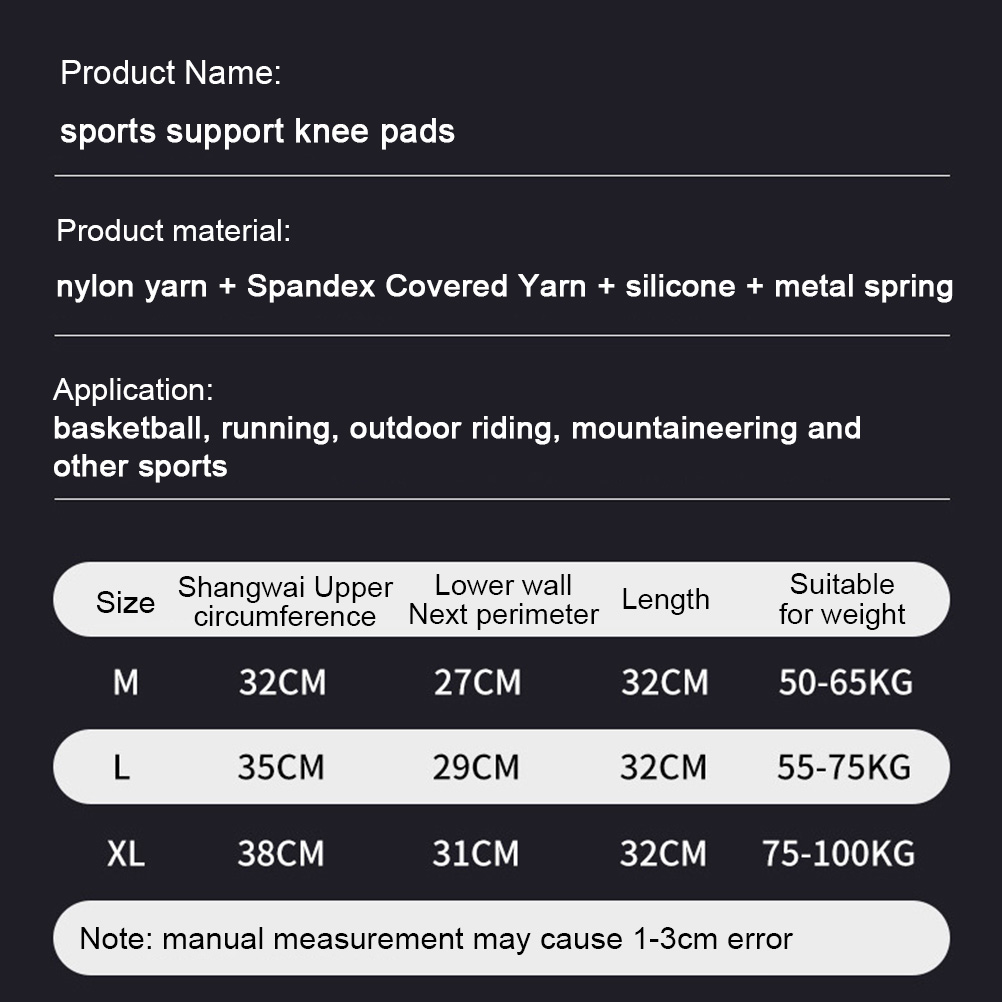 Product Name:
sports support knee pads

Product material:
nylon yarn + Spandex Covered Yarn + silicone + metal spring

Application:
basketball, running, outdoor riding, mountaineering and other sports

| Size | Shangwai Upper circumference | Lower wall Next perimeter | Length | Suitable for weight |
|---|---|---|---|---|
| M | 32CM | 27CM | 32CM | 50-65KG |
| L | 35CM | 29CM | 32CM | 55-75KG |
| XL | 38CM | 31CM | 32CM | 75-100KG |

Note: manual measurement may cause 1-3cm error